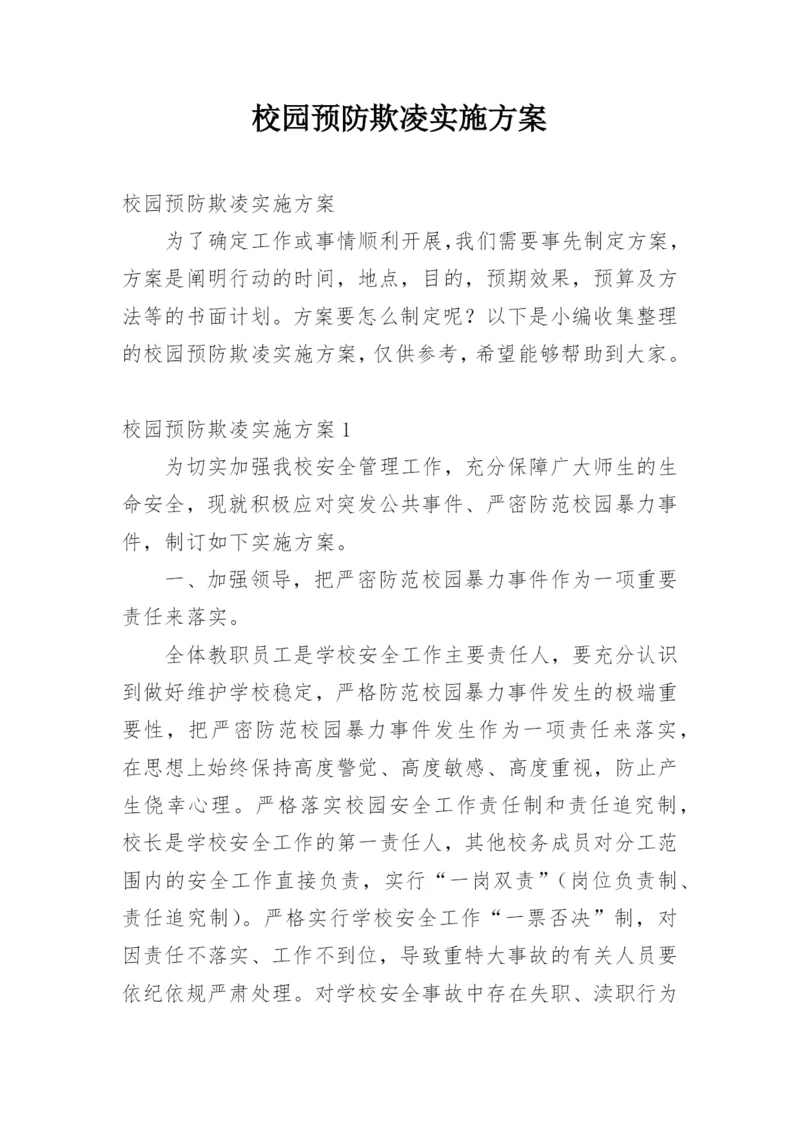 校园预防欺凌实施方案

校园预防欺凌实施方案

为了确定工作或事情顺利开展，我们需要事先制定方案，方案是阐明行动的时间，地点，目的，预期效果，预算及方法等的书面计划。方案要怎么制定呢？以下是小编收集整理的校园预防欺凌实施方案，仅供参考，希望能够帮助到大家。

校园预防欺凌实施方案1

为切实加强我校安全管理工作，充分保障广大师生的生命安全，现就积极应对突发公共事件、严密防范校园暴力事件，制订如下实施方案。

一、加强领导，把严密防范校园暴力事件作为一项重要责任来落实。

全体教职员工是学校安全工作主要责任人，要充分认识到做好维护学校稳定，严格防范校园暴力事件发生的极端重要性，把严密防范校园暴力事件发生作为一项责任来落实，在思想上始终保持高度警觉、高度敏感、高度重视，防止产生侥幸心理。严格落实校园安全工作责任制和责任追究制，校长是学校安全工作的第一责任人，其他校务成员对分工范围内的安全工作直接负责，实行“一岗双责”（岗位负责制、责任追究制）。严格实行学校安全工作“一票否决”制，对因责任不落实、工作不到位，导致重特大事故的有关人员要依纪依规严肃处理。对学校安全事故中存在失职、渎职行为